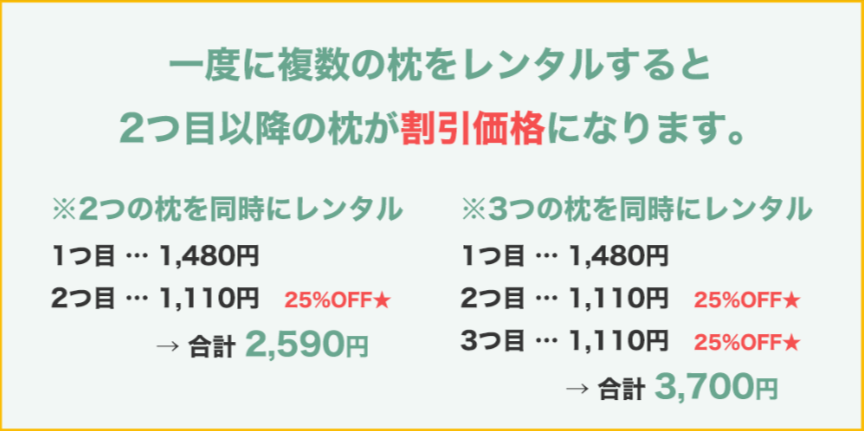 一度に複数の枕をレンタルすると
2つ目以降の枕が割引価格になります。

※2つの枕を同時にレンタル
1つ目 … 1,480円
2つ目 … 1,110円 25%OFF★
→ 合計 2,590円

※3つの枕を同時にレンタル
1つ目 … 1,480円
2つ目 … 1,110円 25%OFF★
3つ目 … 1,110円 25%OFF★
→ 合計 3,700円